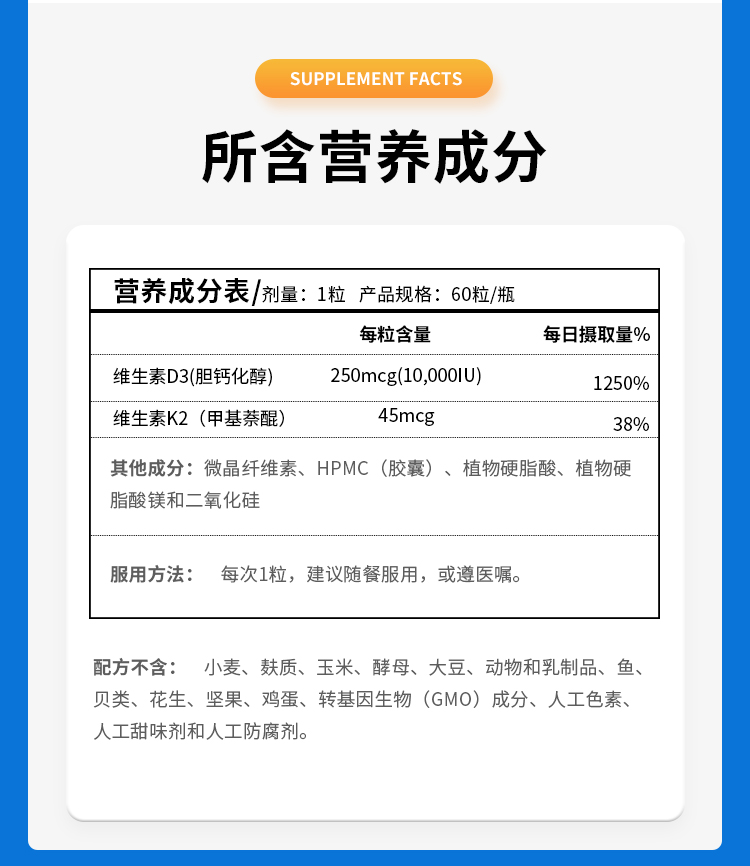 SUPPLEMENT FACTS

所含营养成分

营养成分表/剂量：1粒 产品规格：60粒/瓶

| | 每粒含量 | 每日摄取量% |
|---|---|---|
| 维生素D3(胆钙化醇) | 250mcg(10,000IU) | 1250% |
| 维生素K2（甲基萘醌） | 45mcg | 38% |

其他成分：微晶纤维素、HPMC（胶囊）、植物硬脂酸、植物硬脂酸镁和二氧化硅

服用方法： 每次1粒，建议随餐服用，或遵医嘱。

配方不含： 小麦、麸质、玉米、酵母、大豆、动物和乳制品、鱼、贝类、花生、坚果、鸡蛋、转基因生物（GMO）成分、人工色素、人工甜味剂和人工防腐剂。